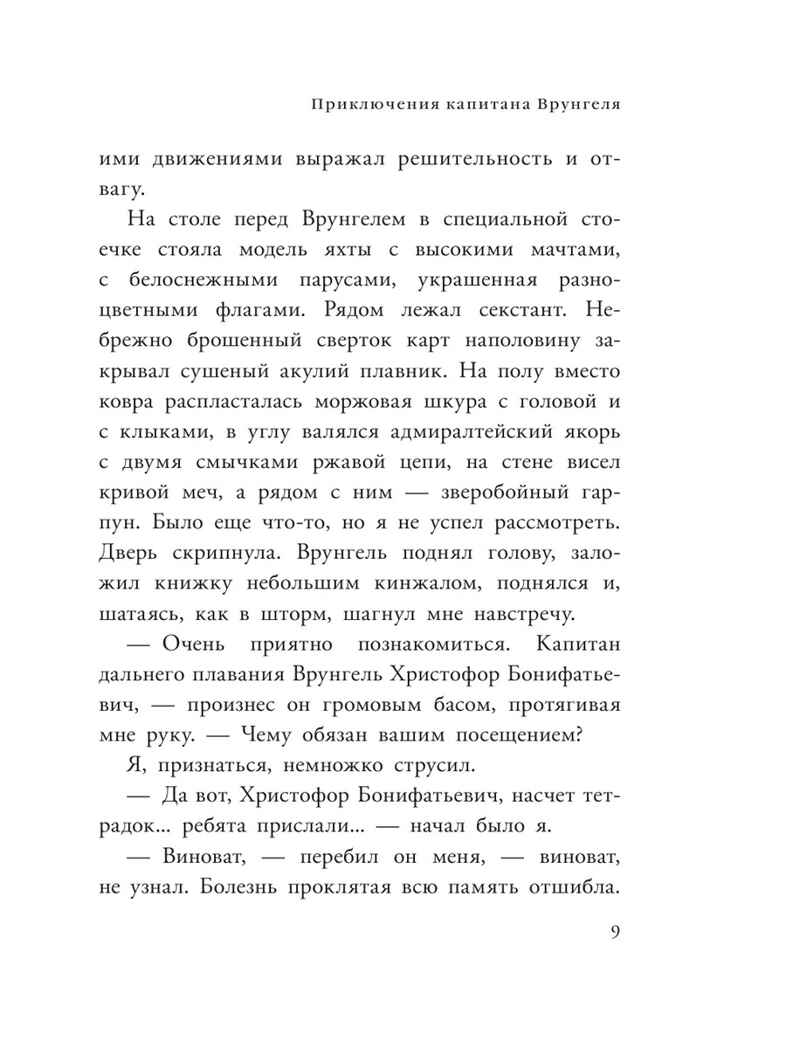 Приключения капитана Врунгеля

ими движениями выражал решительность и отвагу.

На столе перед Врунгелем в специальной стоечке стояла модель яхты с высокими мачтами, с белоснежными парусами, украшенная разноцветными флагами. Рядом лежал секстант. Небрежно брошенный сверток карт наполовину закрывал сушеный акулий плавник. На полу вместо ковра распласталась моржовая шкура с головой и с клыками, в углу валялся адмиралтейский якорь с двумя смычками ржавой цепи, на стене висел кривой меч, а рядом с ним — зверобойный гарпун. Было еще что-то, но я не успел рассмотреть. Дверь скрипнула. Врунгель поднял голову, заложил книжку небольшим кинжалом, поднялся и, шатаясь, как в шторм, шагнул мне навстречу.

— Очень приятно познакомиться. Капитан дальнего плавания Врунгель Христофор Бонифатьевич, — произнес он громовым басом, протягивая мне руку. — Чему обязан вашим посещением?

Я, признаться, немножко струсил.

— Да вот, Христофор Бонифатьевич, насчет тетрадок... ребята прислали... — начал было я.

— Виноват, — перебил он меня, — виноват, не узнал. Болезнь проклятая всю память отшибла.

9